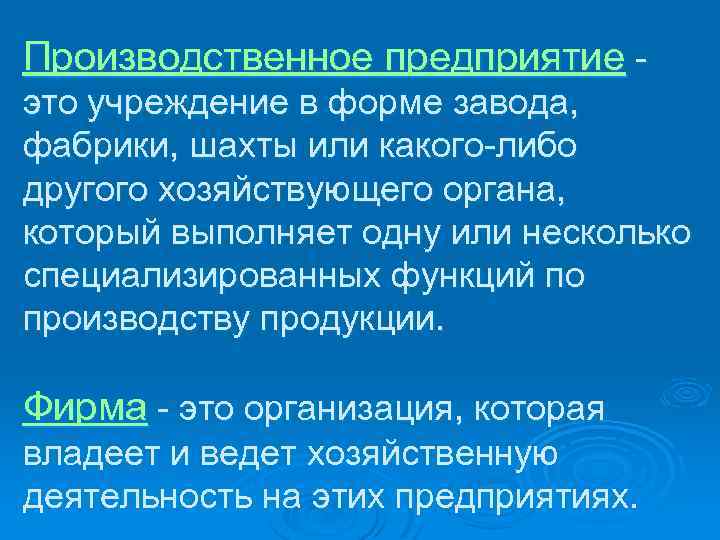 Производственное предприятие - это учреждение в форме завода, фабрики, шахты или какого-либо другого хозяйствующего органа, который выполняет одну или несколько специализированных функций по производству продукции.

Фирма - это организация, которая владеет и ведет хозяйственную деятельность на этих предприятиях.